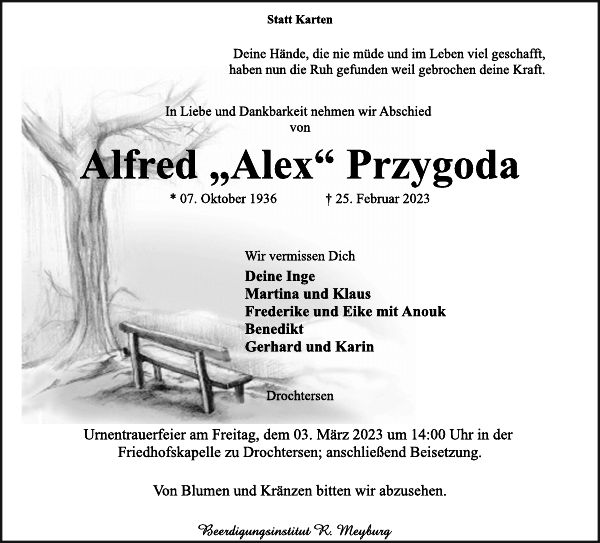 Statt Karten

Deine Hände, die nie müde und im Leben viel geschafft, haben nun die Ruh gefunden weil gebrochen deine Kraft.

In Liebe und Dankbarkeit nehmen wir Abschied von

Alfred „Alex“ Przygoda

* 07. Oktober 1936 † 25. Februar 2023

Wir vermissen Dich
Deine Inge
Martina und Klaus
Frederike und Eike mit Anouk
Benedikt
Gerhard und Karin

Drochtersen

Urnentrauerfeier am Freitag, dem 03. März 2023 um 14:00 Uhr in der Friedhofskapelle zu Drochtersen; anschließend Beisetzung.

Von Blumen und Kränzen bitten wir abzusehen.

Beerdigungsinstitut R. Meyburg